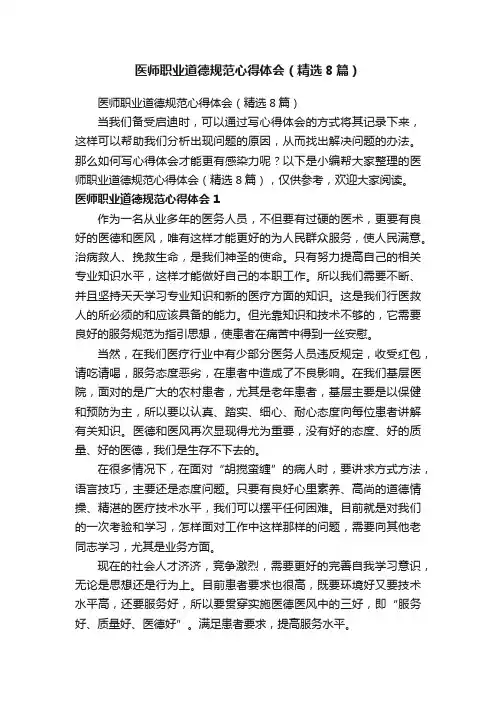 医师职业道德规范心得体会（精选8篇）

医师职业道德规范心得体会（精选8篇）

当我们备受启迪时，可以通过写心得体会的方式将其记录下来，这样可以帮助我们分析出现问题的原因，从而找出解决问题的办法。那么如何写心得体会才能更有感染力呢？以下是小编帮大家整理的医师职业道德规范心得体会（精选8篇），仅供参考，欢迎大家阅读。

医师职业道德规范心得体会1

作为一名从业多年的医务人员，不但要有过硬的医术，更要有良好的医德和医风，唯有这样才能更好的为人民群众服务，使人民满意。治病救人、挽救生命，是我们神圣的使命。只有努力提高自己的相关专业知识水平，这样才能做好自己的本职工作。所以我们需要不断、并且坚持天天学习专业知识和新的医疗方面的知识。这是我们行医救人的所必须的和应该具备的能力。但光靠知识和技术不够的，它需要良好的服务规范为指引思想，使患者在痛苦中得到一丝安慰。

当然，在我们医疗行业中有少部分医务人员违反规定，收受红包，请吃请喝，服务态度恶劣，在患者中造成了不良影响。在我们基层医院，面对的是广大的农村患者，尤其是老年患者，基层主要是以保健和预防为主，所以要以认真、踏实、细心、耐心态度向每位患者讲解有关知识。医德和医风再次显现得尤为重要，没有好的态度、好的质量、好的医德，我们是生存不下去的。

在很多情况下，在面对“胡搅蛮缠”的病人时，要讲求方式方法，语言技巧，主要还是态度问题。只要有良好心里素养、高尚的道德情操、精湛的医疗技术水平，我们可以摆平任何困难。目前就是对我们的一次考验和学习，怎样面对工作中这样那样的问题，需要向其他老同志学习，尤其是业务方面。

现在的社会人才济济，竞争激烈，需要更好的完善自我学习意识，无论是思想还是行为上。目前患者要求也很高，既要环境好又要技术水平高，还要服务好，所以要贯穿实施医德医风中的三好，即“服务好、质量好、医德好”。满足患者要求，提高服务水平。